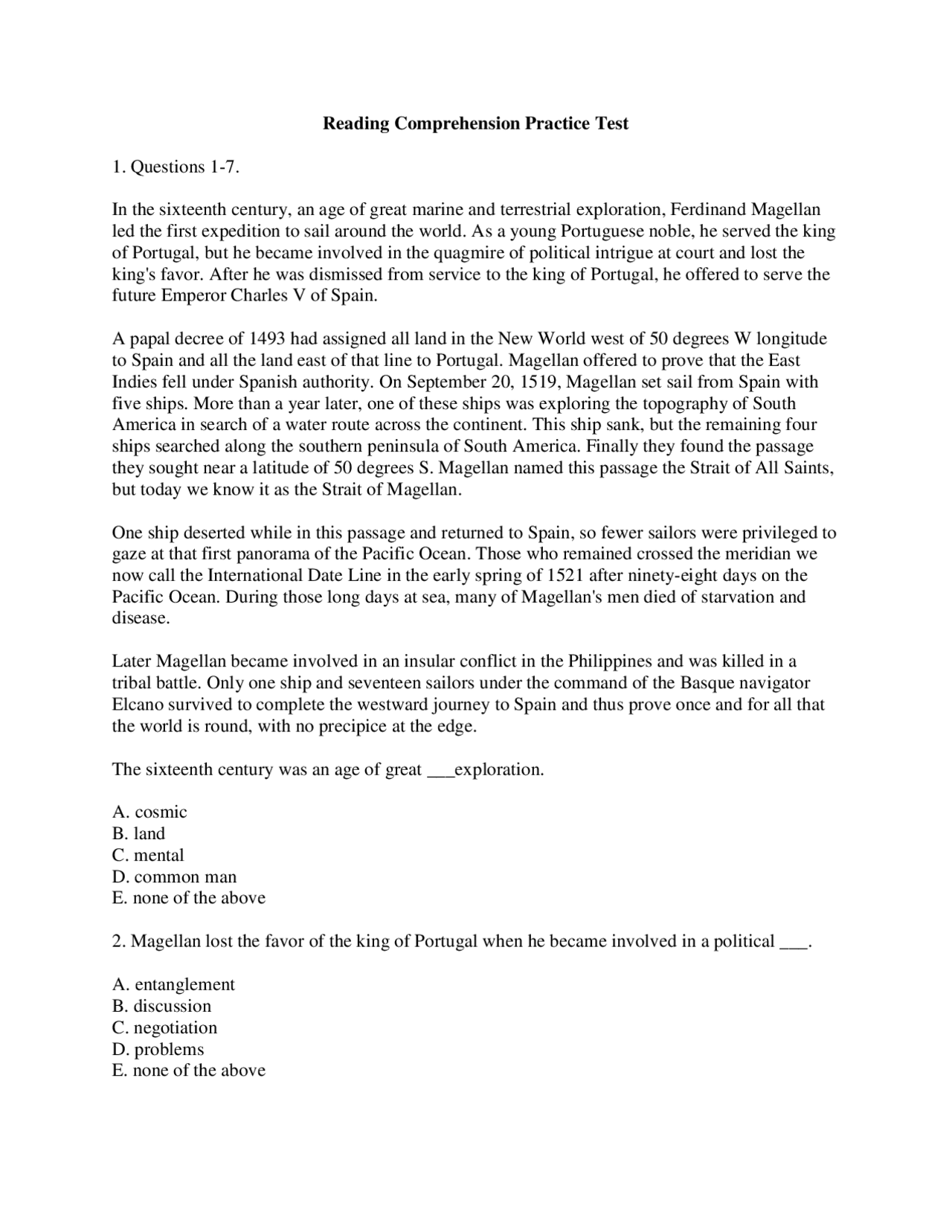 Reading Comprehension Practice Test

1. Questions 1-7.

In the sixteenth century, an age of great marine and terrestrial exploration, Ferdinand Magellan led the first expedition to sail around the world. As a young Portuguese noble, he served the king of Portugal, but he became involved in the quagmire of political intrigue at court and lost the king's favor. After he was dismissed from service to the king of Portugal, he offered to serve the future Emperor Charles V of Spain.

A papal decree of 1493 had assigned all land in the New World west of 50 degrees W longitude to Spain and all the land east of that line to Portugal. Magellan offered to prove that the East Indies fell under Spanish authority. On September 20, 1519, Magellan set sail from Spain with five ships. More than a year later, one of these ships was exploring the topography of South America in search of a water route across the continent. This ship sank, but the remaining four ships searched along the southern peninsula of South America. Finally they found the passage they sought near a latitude of 50 degrees S. Magellan named this passage the Strait of All Saints, but today we know it as the Strait of Magellan.

One ship deserted while in this passage and returned to Spain, so fewer sailors were privileged to gaze at that first panorama of the Pacific Ocean. Those who remained crossed the meridian we now call the International Date Line in the early spring of 1521 after ninety-eight days on the Pacific Ocean. During those long days at sea, many of Magellan's men died of starvation and disease.

Later Magellan became involved in an insular conflict in the Philippines and was killed in a tribal battle. Only one ship and seventeen sailors under the command of the Basque navigator Elcano survived to complete the westward journey to Spain and thus prove once and for all that the world is round, with no precipice at the edge.

The sixteenth century was an age of great ___exploration.

A. cosmic
B. land
C. mental
D. common man
E. none of the above

2. Magellan lost the favor of the king of Portugal when he became involved in a political ___.

A. entanglement
B. discussion
C. negotiation
D. problems
E. none of the above